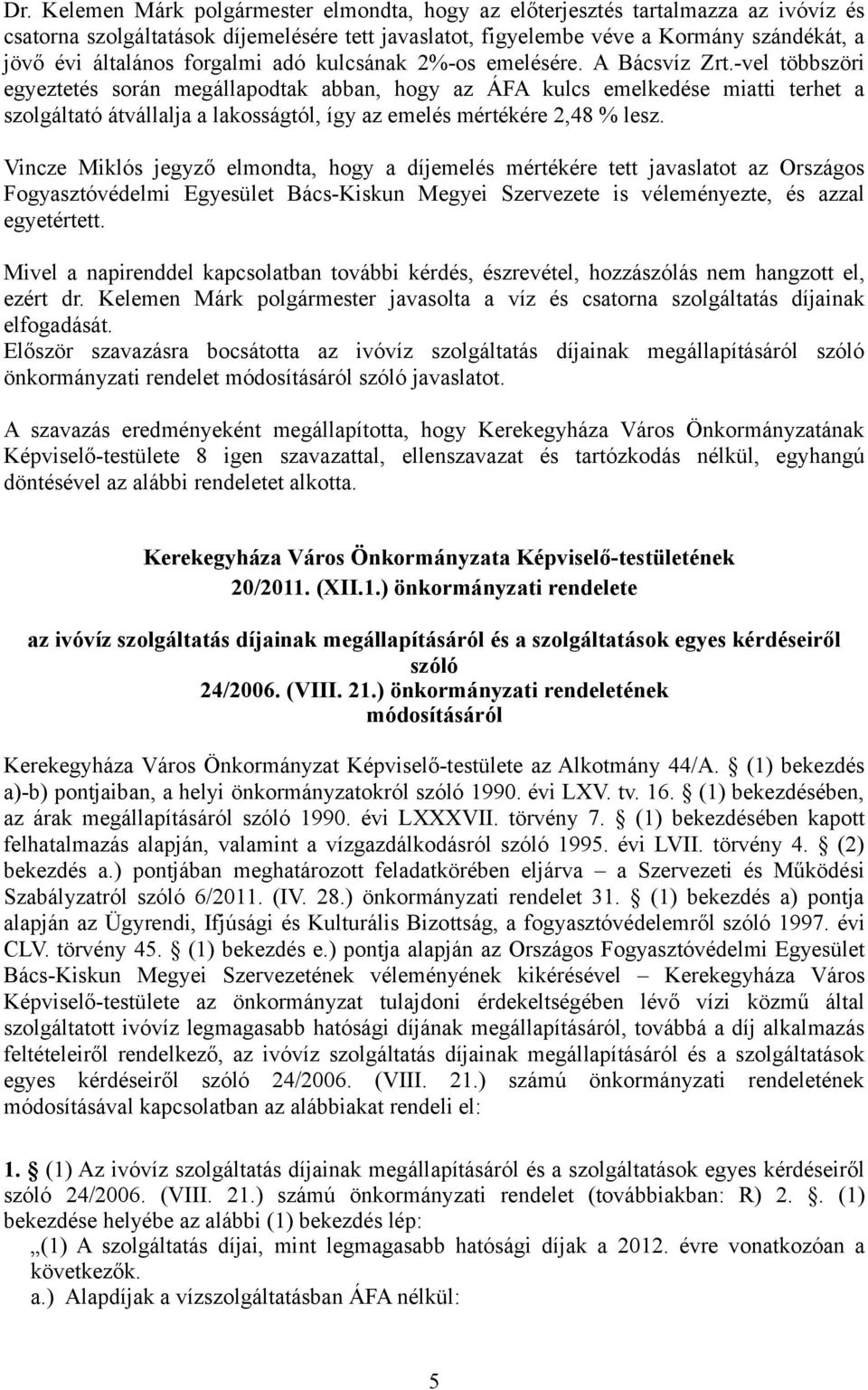 Dr. Kelemen Márk polgármester elmondta, hogy az előterjesztés tartalmazza az ivóvíz és csatorna szolgáltatások díjemelésére tett javaslatot, figyelembe véve a Kormány szándékát, a jövő évi általános forgalmi adó kulcsának 2%-os emelésére. A Bácsvíz Zrt.-vel többszöri egyeztetés során megállapodtak abban, hogy az ÁFA kulcs emelkedése miatti terhet a szolgáltató átvállalja a lakosságtól, így az emelés mértékére 2,48 % lesz.

Vincze Miklós jegyző elmondta, hogy a díjemelés mértékére tett javaslatot az Országos Fogyasztóvédelmi Egyesület Bács-Kiskun Megyei Szervezete is véleményezte, és azzal egyetértett.

Mivel a napirenddel kapcsolatban további kérdés, észrevétel, hozzászólás nem hangzott el, ezért dr. Kelemen Márk polgármester javasolta a víz és csatorna szolgáltatás díjainak elfogadását.
Először szavazásra bocsátotta az ivóvíz szolgáltatás díjainak megállapításáról szóló önkormányzati rendelet módosításáról szóló javaslatot.

A szavazás eredményeként megállapította, hogy Kerekegyháza Város Önkormányzatának Képviselő-testülete 8 igen szavazattal, ellenszavazat és tartózkodás nélkül, egyhangú döntésével az alábbi rendeletet alkotta.

Kerekegyháza Város Önkormányzata Képviselő-testületének
20/2011. (XII.1.) önkormányzati rendelete

az ivóvíz szolgáltatás díjainak megállapításáról és a szolgáltatások egyes kérdéseiről szóló
24/2006. (VIII. 21.) önkormányzati rendeletének
módosításáról

Kerekegyháza Város Önkormányzat Képviselő-testülete az Alkotmány 44/A. § (1) bekezdés a)-b) pontjaiban, a helyi önkormányzatokról szóló 1990. évi LXV. tv. 16. § (1) bekezdésében, az árak megállapításáról szóló 1990. évi LXXXVII. törvény 7. § (1) bekezdésében kapott felhatalmazás alapján, valamint a vízgazdálkodásról szóló 1995. évi LVII. törvény 4. § (2) bekezdés a.) pontjában meghatározott feladatkörében eljárva – a Szervezeti és Működési Szabályzatról szóló 6/2011. (IV. 28.) önkormányzati rendelet 31. § (1) bekezdés a) pontja alapján az Ügyrendi, Ifjúsági és Kulturális Bizottság, a fogyasztóvédelemről szóló 1997. évi CLV. törvény 45. § (1) bekezdés e.) pontja alapján az Országos Fogyasztóvédelmi Egyesület Bács-Kiskun Megyei Szervezetének véleményének kikérésével – Kerekegyháza Város Képviselő-testülete az önkormányzat tulajdoni érdekeltségében lévő vízi közmű által szolgáltatott ivóvíz legmagasabb hatósági díjának megállapításáról, továbbá a díj alkalmazás feltételeiről rendelkező, az ivóvíz szolgáltatás díjainak megállapításáról és a szolgáltatások egyes kérdéseiről szóló 24/2006. (VIII. 21.) számú önkormányzati rendeletének módosításával kapcsolatban az alábbiakat rendeli el:

1. § (1) Az ivóvíz szolgáltatás díjainak megállapításáról és a szolgáltatások egyes kérdéseiről szóló 24/2006. (VIII. 21.) számú önkormányzati rendelet (továbbiakban: R) 2. §. (1) bekezdése helyébe az alábbi (1) bekezdés lép:
„(1) A szolgáltatás díjai, mint legmagasabb hatósági díjak a 2012. évre vonatkozóan a következők.
a.) Alapdíjak a vízszolgáltatásban ÁFA nélkül:

5